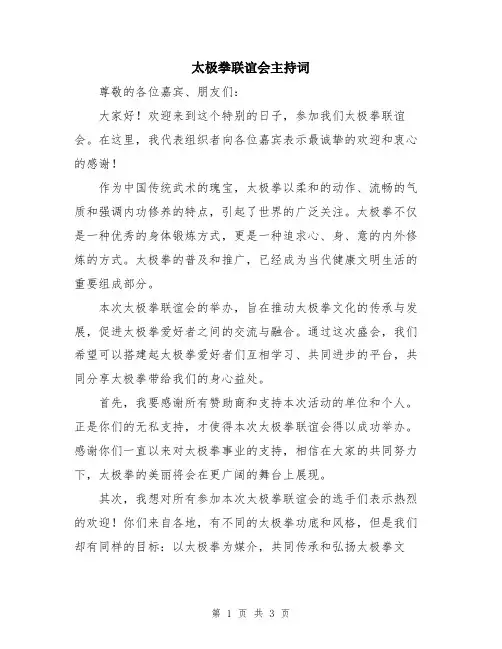 太极拳联谊会主持词

尊敬的各位嘉宾、朋友们：

大家好！欢迎来到这个特别的日子，参加我们太极拳联谊会。在这里，我代表组织者向各位嘉宾表示最诚挚的欢迎和衷心的感谢！

作为中国传统武术的瑰宝，太极拳以柔和的动作、流畅的气质和强调内功修养的特点，引起了世界的广泛关注。太极拳不仅是一种优秀的身体锻炼方式，更是一种追求心、身、意的内外修炼的方式。太极拳的普及和推广，已经成为当代健康文明生活的重要组成部分。

本次太极拳联谊会的举办，旨在推动太极拳文化的传承与发展，促进太极拳爱好者之间的交流与融合。通过这次盛会，我们希望可以搭建起太极拳爱好者们互相学习、共同进步的平台，共同分享太极拳带给我们的身心益处。

首先，我要感谢所有赞助商和支持本次活动的单位和个人。正是你们的无私支持，才使得本次太极拳联谊会得以成功举办。感谢你们一直以来对太极拳事业的支持，相信在大家的共同努力下，太极拳的美丽将会在更广阔的舞台上展现。

其次，我想对所有参加本次太极拳联谊会的选手们表示热烈的欢迎！你们来自各地，有不同的太极拳功底和风格，但是我们却有同样的目标：以太极拳为媒介，共同传承和弘扬太极拳文

第 1 页 共 3 页